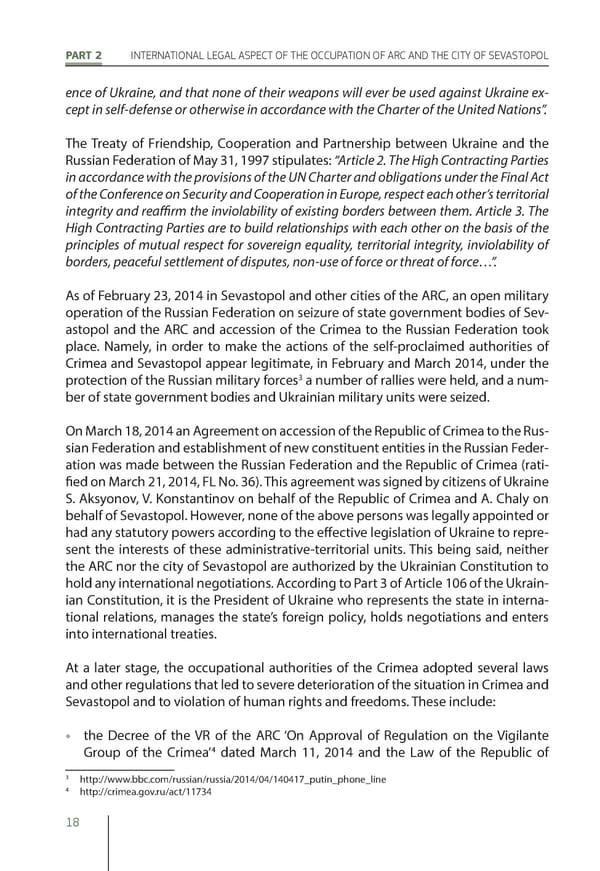 PART 2 INTERNATIONAL LEGAL ASPECT OF THE OCCUPATION OF ARC AND THE CITY OF SEVASTOPOL

ence of Ukraine, and that none of their weapons will ever be used against Ukraine except in self-defense or otherwise in accordance with the Charter of the United Nations".

The Treaty of Friendship, Cooperation and Partnership between Ukraine and the Russian Federation of May 31, 1997 stipulates: "Article 2. The High Contracting Parties in accordance with the provisions of the UN Charter and obligations under the Final Act of the Conference on Security and Cooperation in Europe, respect each other's territorial integrity and reaffirm the inviolability of existing borders between them. Article 3. The High Contracting Parties are to build relationships with each other on the basis of the principles of mutual respect for sovereign equality, territorial integrity, inviolability of borders, peaceful settlement of disputes, non-use of force or threat of force…".

As of February 23, 2014 in Sevastopol and other cities of the ARC, an open military operation of the Russian Federation on seizure of state government bodies of Sevastopol and the ARC and accession of the Crimea to the Russian Federation took place. Namely, in order to make the actions of the self-proclaimed authorities of Crimea and Sevastopol appear legitimate, in February and March 2014, under the protection of the Russian military forces$^3$ a number of rallies were held, and a number of state government bodies and Ukrainian military units were seized.

On March 18, 2014 an Agreement on accession of the Republic of Crimea to the Russian Federation and establishment of new constituent entities in the Russian Federation was made between the Russian Federation and the Republic of Crimea (ratified on March 21, 2014, FL No. 36). This agreement was signed by citizens of Ukraine S. Aksyonov, V. Konstantinov on behalf of the Republic of Crimea and A. Chaly on behalf of Sevastopol. However, none of the above persons was legally appointed or had any statutory powers according to the effective legislation of Ukraine to represent the interests of these administrative-territorial units. This being said, neither the ARC nor the city of Sevastopol are authorized by the Ukrainian Constitution to hold any international negotiations. According to Part 3 of Article 106 of the Ukrainian Constitution, it is the President of Ukraine who represents the state in international relations, manages the state's foreign policy, holds negotiations and enters into international treaties.

At a later stage, the occupational authorities of the Crimea adopted several laws and other regulations that led to severe deterioration of the situation in Crimea and Sevastopol and to violation of human rights and freedoms. These include:

• the Decree of the VR of the ARC 'On Approval of Regulation on the Vigilante Group of the Crimea'$^4$ dated March 11, 2014 and the Law of the Republic of

$^3$ http://www.bbc.com/russian/russia/2014/04/140417_putin_phone_line
$^4$ http://crimea.gov.ru/act/11734

18